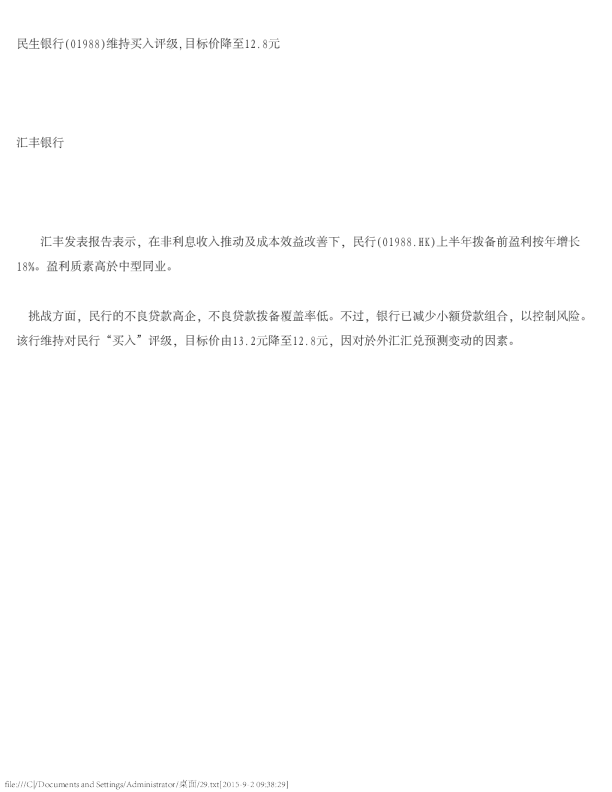 民生银行(01988)维持买入评级,目标价降至12.8元

汇丰银行

汇丰发表报告表示，在非利息收入推动及成本效益改善下，民行(01988.HK)上半年拨备前盈利按年增长18%。盈利质素高於中型同业。

挑战方面，民行的不良贷款高企，不良贷款拨备覆盖率低。不过，银行已减少小额贷款组合，以控制风险。该行维持对民行“买入”评级，目标价由13.2元降至12.8元，因对於外汇汇兑预测变动的因素。

file:///C|/Documents and Settings/Administrator/桌面/29.txt[2015-9-2 09:38:29]